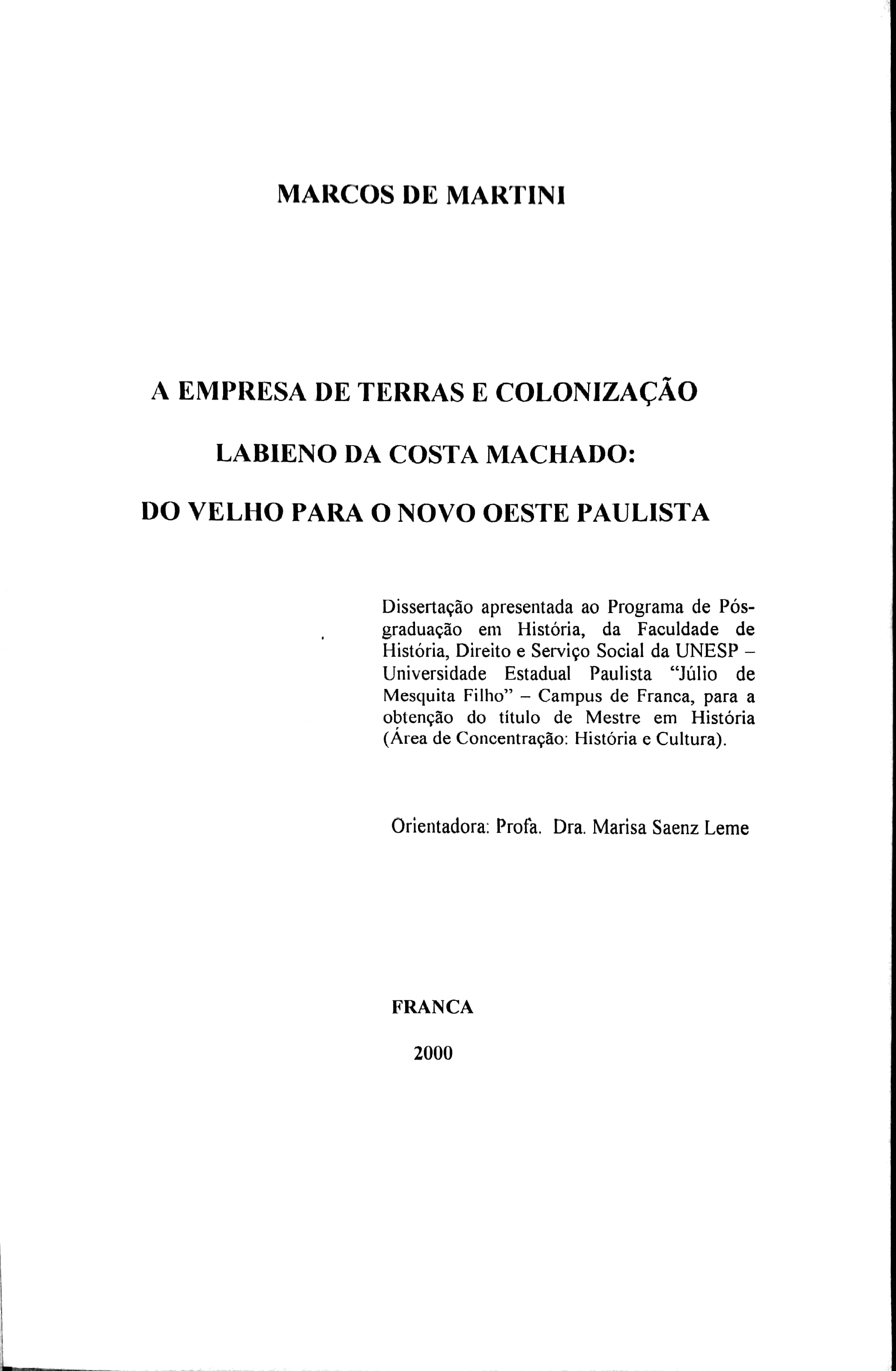 MARCOS DE MARTINI

A EMPRESA DE TERRAS E COLONIZAÇÃO

LABIENO DA COSTA MACHADO:

DO VELHO PARA O NOVO OESTE PAULISTA

Dissertação apresentada ao Programa de Pós-graduação em História, da Faculdade de História, Direito e Serviço Social da UNESP – Universidade Estadual Paulista "Júlio de Mesquita Filho" – Campus de Franca, para a obtenção do título de Mestre em História (Área de Concentração: História e Cultura).

Orientadora: Profa. Dra. Marisa Saenz Leme

FRANCA

2000